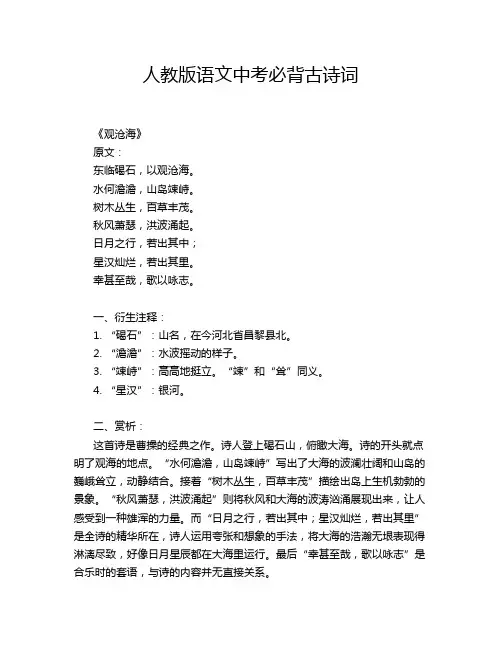 人教版语文中考必背古诗词

《观沧海》
原文：
东临碣石，以观沧海。
水何澹澹，山岛竦峙。
树木丛生，百草丰茂。
秋风萧瑟，洪波涌起。
日月之行，若出其中；
星汉灿烂，若出其里。
幸甚至哉，歌以咏志。

一、衍生注释：
1. “碣石”：山名，在今河北省昌黎县北。
2. “澹澹”：水波摇动的样子。
3. “竦峙”：高高地挺立。“竦”和“耸”同义。
4. “星汉”：银河。

二、赏析：
这首诗是曹操的经典之作。诗人登上碣石山，俯瞰大海。诗的开头就点明了观海的地点。“水何澹澹，山岛竦峙”写出了大海的波澜壮阔和山岛的巍峨耸立，动静结合。接着“树木丛生，百草丰茂”描绘出岛上生机勃勃的景象。“秋风萧瑟，洪波涌起”则将秋风和大海的波涛汹涌展现出来，让人感受到一种雄浑的力量。而“日月之行，若出其中；星汉灿烂，若出其里”是全诗的精华所在，诗人运用夸张和想象的手法，将大海的浩瀚无垠表现得淋漓尽致，好像日月星辰都在大海里运行。最后“幸甚至哉，歌以咏志”是合乐时的套语，与诗的内容并无直接关系。